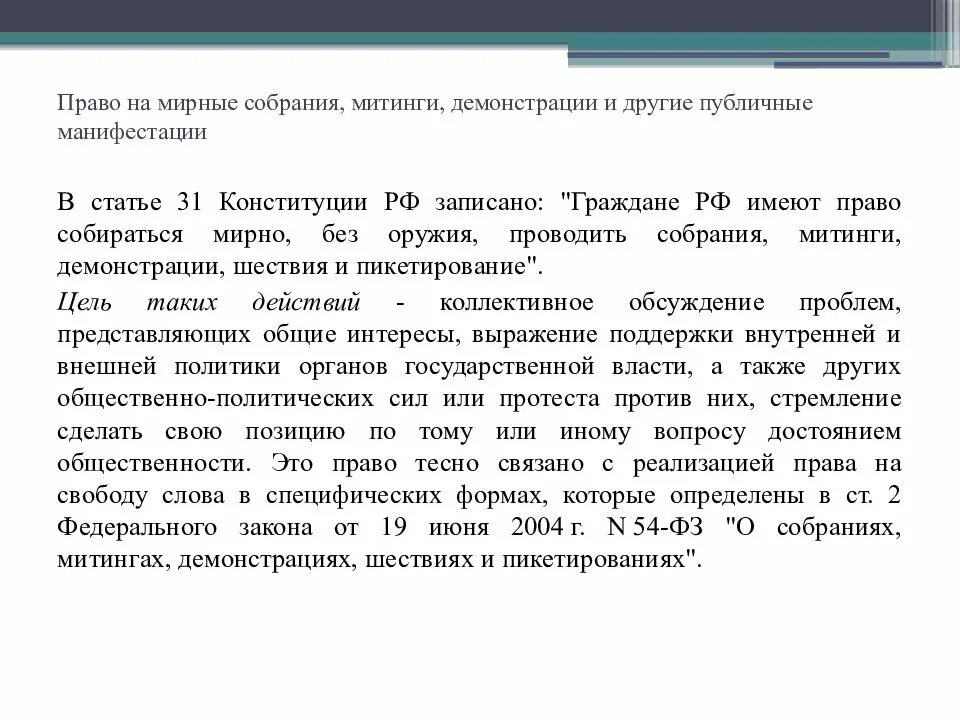 Право на мирные собрания, митинги, демонстрации и другие публичные манифестации

В статье 31 Конституции РФ записано: "Граждане РФ имеют право собираться мирно, без оружия, проводить собрания, митинги, демонстрации, шествия и пикетирование".

Цель таких действий - коллективное обсуждение проблем, представляющих общие интересы, выражение поддержки внутренней и внешней политики органов государственной власти, а также других общественно-политических сил или протеста против них, стремление сделать свою позицию по тому или иному вопросу достоянием общественности. Это право тесно связано с реализацией права на свободу слова в специфических формах, которые определены в ст. 2 Федерального закона от 19 июня 2004 г. N 54-ФЗ "О собраниях, митингах, демонстрациях, шествиях и пикетированиях".